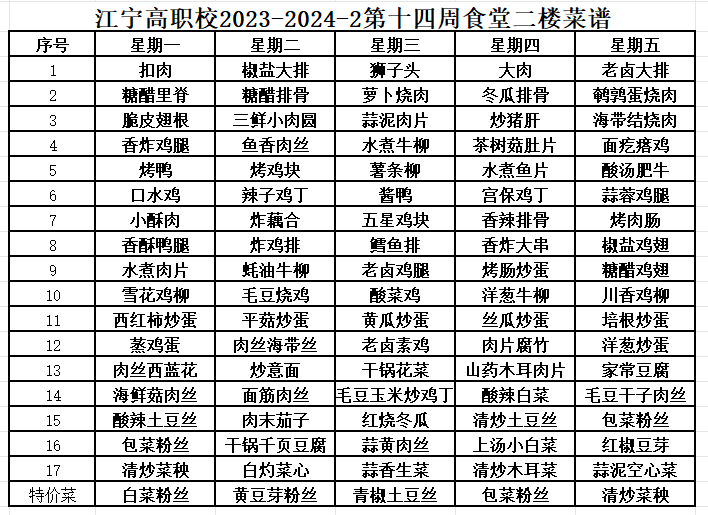 江宁高职校2023-2024-2第十四周食堂二楼菜谱

| 序号 | 星期一 | 星期二 | 星期三 | 星期四 | 星期五 |
|---|---|---|---|---|---|
| 1 | 扣肉 | 椒盐大排 | 狮子头 | 大肉 | 老卤大排 |
| 2 | 糖醋里脊 | 糖醋排骨 | 萝卜烧肉 | 冬瓜排骨 | 鹌鹑蛋烧肉 |
| 3 | 脆皮翅根 | 三鲜小肉圆 | 蒜泥肉片 | 炒猪肝 | 海带结烧肉 |
| 4 | 香炸鸡腿 | 鱼香肉丝 | 水煮牛柳 | 茶树菇肚片 | 面疙瘩鸡 |
| 5 | 烤鸭 | 烤鸡块 | 薯条柳 | 水煮鱼片 | 酸汤肥牛 |
| 6 | 口水鸡 | 辣子鸡丁 | 酱鸭 | 宫保鸡丁 | 蒜蓉鸡腿 |
| 7 | 小酥肉 | 炸藕合 | 五星鸡块 | 香辣排骨 | 烤肉肠 |
| 8 | 香酥鸭腿 | 炸鸡排 | 鳕鱼排 | 香炸大串 | 椒盐鸡翅 |
| 9 | 水煮肉片 | 蚝油牛柳 | 老卤鸡腿 | 烤肠炒蛋 | 糖醋鸡翅 |
| 10 | 雪花鸡柳 | 毛豆烧鸡 | 酸菜鸡 | 洋葱牛柳 | 川香鸡柳 |
| 11 | 西红柿炒蛋 | 平菇炒蛋 | 黄瓜炒蛋 | 丝瓜炒蛋 | 培根炒蛋 |
| 12 | 蒸鸡蛋 | 肉丝海带丝 | 老卤素鸡 | 肉片腐竹 | 洋葱炒蛋 |
| 13 | 肉丝西蓝花 | 炒意面 | 干锅花菜 | 山药木耳肉片 | 家常豆腐 |
| 14 | 海鲜菇肉丝 | 面筋肉丝 | 毛豆玉米炒鸡丁 | 酸辣白菜 | 毛豆干子肉丝 |
| 15 | 酸辣土豆丝 | 肉末茄子 | 红烧冬瓜 | 清炒土豆丝 | 包菜粉丝 |
| 16 | 包菜粉丝 | 干锅千页豆腐 | 蒜黄肉丝 | 上汤小白菜 | 红椒豆芽 |
| 17 | 清炒菜秧 | 白灼菜心 | 蒜香生菜 | 清炒木耳菜 | 蒜泥空心菜 |
| 特价菜 | 白菜粉丝 | 黄豆芽粉丝 | 青椒土豆丝 | 包菜粉丝 | 清炒菜秧 |